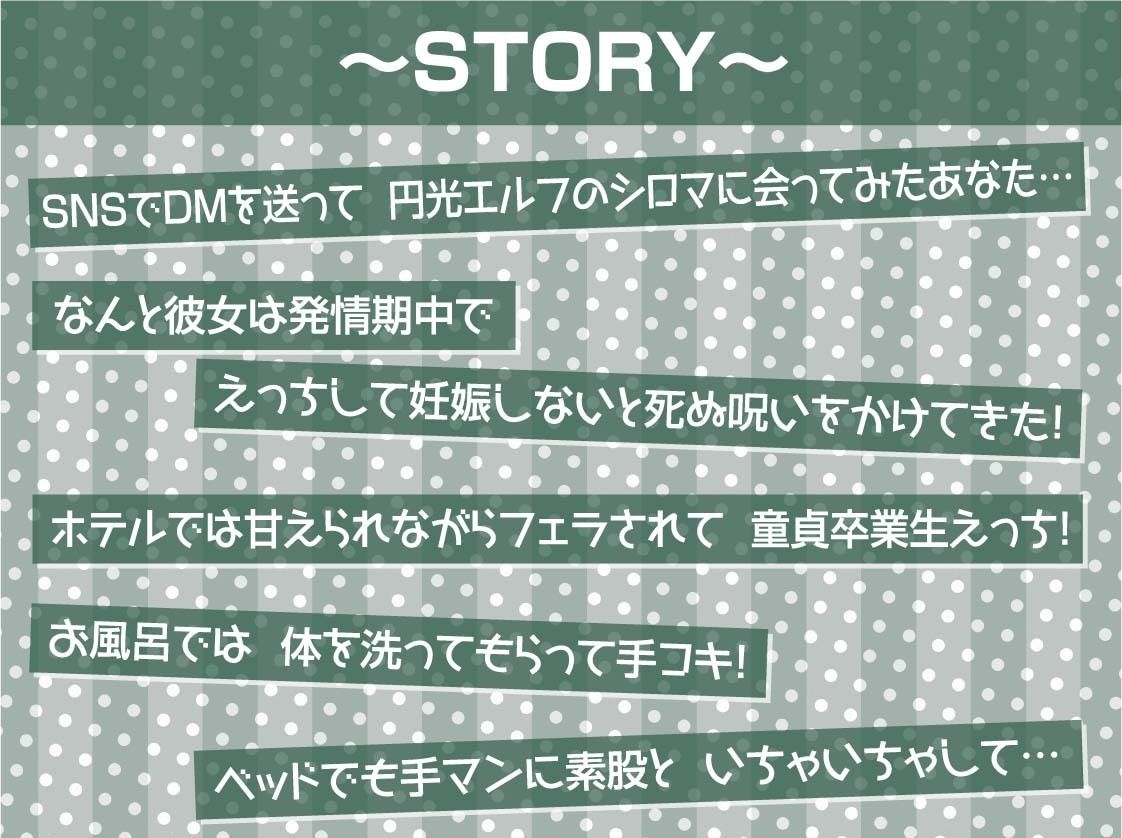 ～STORY～

SNSでDMを送って 円光エルフのシロマに会ってみたあなた…

なんと彼女は発情期中で

えっちして妊娠しないと死ぬ呪いをかけてきた!

ホテルでは甘えられながらフェラされて 童貞卒業生えっち!

お風呂では 体を洗ってもらって手コキ!

ベッドでも手マンに素股と いちゃいちゃして…